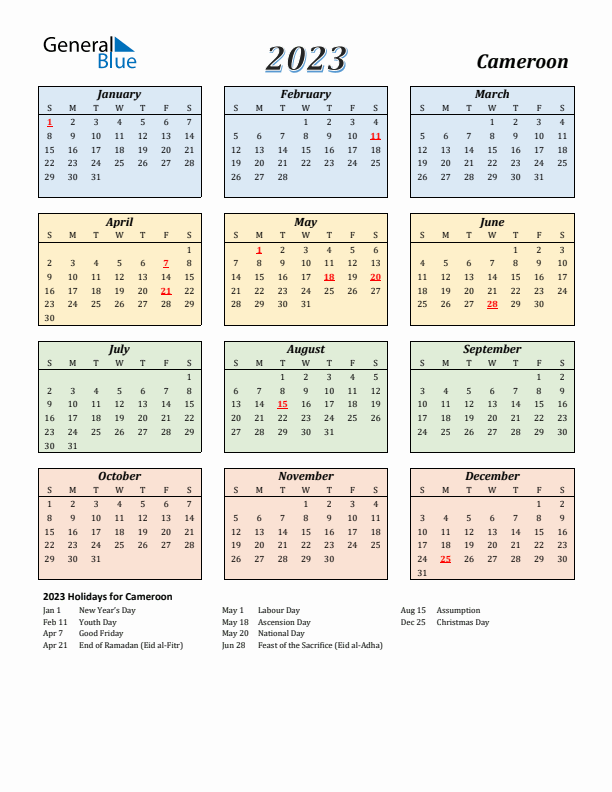 General Blue

2023

Cameroon

January

| S | M | T | W | T | F | S |
|---|---|---|---|---|---|---|
| 1 | 2 | 3 | 4 | 5 | 6 | 7 |
| 8 | 9 | 10 | 11 | 12 | 13 | 14 |
| 15 | 16 | 17 | 18 | 19 | 20 | 21 |
| 22 | 23 | 24 | 25 | 26 | 27 | 28 |
| 29 | 30 | 31 | | | | |

February

| S | M | T | W | T | F | S |
|---|---|---|---|---|---|---|
| | | | 1 | 2 | 3 | 4 |
| 5 | 6 | 7 | 8 | 9 | 10 | 11 |
| 12 | 13 | 14 | 15 | 16 | 17 | 18 |
| 19 | 20 | 21 | 22 | 23 | 24 | 25 |
| 26 | 27 | 28 | | | | |

March

| S | M | T | W | T | F | S |
|---|---|---|---|---|---|---|
| | | | 1 | 2 | 3 | 4 |
| 5 | 6 | 7 | 8 | 9 | 10 | 11 |
| 12 | 13 | 14 | 15 | 16 | 17 | 18 |
| 19 | 20 | 21 | 22 | 23 | 24 | 25 |
| 26 | 27 | 28 | 29 | 30 | 31 | |

April

| S | M | T | W | T | F | S |
|---|---|---|---|---|---|---|
| | | | | | | 1 |
| 2 | 3 | 4 | 5 | 6 | 7 | 8 |
| 9 | 10 | 11 | 12 | 13 | 14 | 15 |
| 16 | 17 | 18 | 19 | 20 | 21 | 22 |
| 23 | 24 | 25 | 26 | 27 | 28 | 29 |
| 30 | | | | | | |

May

| S | M | T | W | T | F | S |
|---|---|---|---|---|---|---|
| | 1 | 2 | 3 | 4 | 5 | 6 |
| 7 | 8 | 9 | 10 | 11 | 12 | 13 |
| 14 | 15 | 16 | 17 | 18 | 19 | 20 |
| 21 | 22 | 23 | 24 | 25 | 26 | 27 |
| 28 | 29 | 30 | 31 | | | |

June

| S | M | T | W | T | F | S |
|---|---|---|---|---|---|---|
| | | | | 1 | 2 | 3 |
| 4 | 5 | 6 | 7 | 8 | 9 | 10 |
| 11 | 12 | 13 | 14 | 15 | 16 | 17 |
| 18 | 19 | 20 | 21 | 22 | 23 | 24 |
| 25 | 26 | 27 | 28 | 29 | 30 | |

July

| S | M | T | W | T | F | S |
|---|---|---|---|---|---|---|
| | | | | | | 1 |
| 2 | 3 | 4 | 5 | 6 | 7 | 8 |
| 9 | 10 | 11 | 12 | 13 | 14 | 15 |
| 16 | 17 | 18 | 19 | 20 | 21 | 22 |
| 23 | 24 | 25 | 26 | 27 | 28 | 29 |
| 30 | 31 | | | | | |

August

| S | M | T | W | T | F | S |
|---|---|---|---|---|---|---|
| | | 1 | 2 | 3 | 4 | 5 |
| 6 | 7 | 8 | 9 | 10 | 11 | 12 |
| 13 | 14 | 15 | 16 | 17 | 18 | 19 |
| 20 | 21 | 22 | 23 | 24 | 25 | 26 |
| 27 | 28 | 29 | 30 | 31 | | |

September

| S | M | T | W | T | F | S |
|---|---|---|---|---|---|---|
| | | | | | 1 | 2 |
| 3 | 4 | 5 | 6 | 7 | 8 | 9 |
| 10 | 11 | 12 | 13 | 14 | 15 | 16 |
| 17 | 18 | 19 | 20 | 21 | 22 | 23 |
| 24 | 25 | 26 | 27 | 28 | 29 | 30 |

October

| S | M | T | W | T | F | S |
|---|---|---|---|---|---|---|
| 1 | 2 | 3 | 4 | 5 | 6 | 7 |
| 8 | 9 | 10 | 11 | 12 | 13 | 14 |
| 15 | 16 | 17 | 18 | 19 | 20 | 21 |
| 22 | 23 | 24 | 25 | 26 | 27 | 28 |
| 29 | 30 | 31 | | | | |

November

| S | M | T | W | T | F | S |
|---|---|---|---|---|---|---|
| | | | 1 | 2 | 3 | 4 |
| 5 | 6 | 7 | 8 | 9 | 10 | 11 |
| 12 | 13 | 14 | 15 | 16 | 17 | 18 |
| 19 | 20 | 21 | 22 | 23 | 24 | 25 |
| 26 | 27 | 28 | 29 | 30 | | |

December

| S | M | T | W | T | F | S |
|---|---|---|---|---|---|---|
| | | | | | 1 | 2 |
| 3 | 4 | 5 | 6 | 7 | 8 | 9 |
| 10 | 11 | 12 | 13 | 14 | 15 | 16 |
| 17 | 18 | 19 | 20 | 21 | 22 | 23 |
| 24 | 25 | 26 | 27 | 28 | 29 | 30 |
| 31 | | | | | | |

2023 Holidays for Cameroon

Jan 1 New Year's Day
Feb 11 Youth Day
Apr 7 Good Friday
Apr 21 End of Ramadan (Eid al-Fitr)

May 1 Labour Day
May 18 Ascension Day
May 20 National Day
Jun 28 Feast of the Sacrifice (Eid al-Adha)

Aug 15 Assumption
Dec 25 Christmas Day